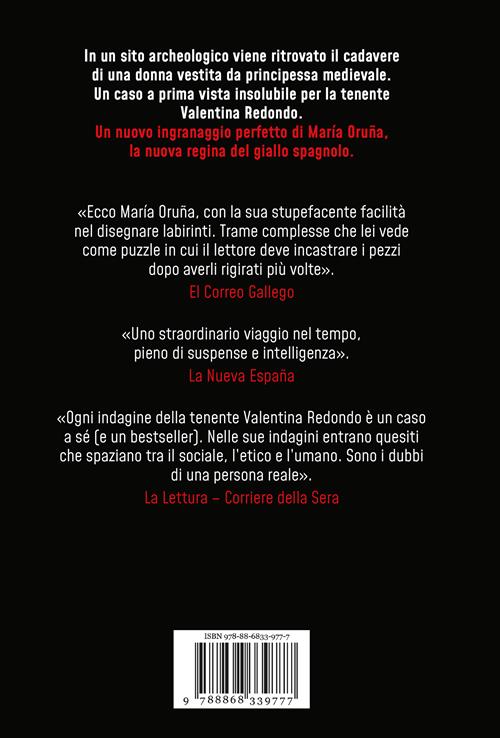 In un sito archeologico viene ritrovato il cadavere di una donna vestita da principessa medievale. Un caso a prima vista insolubile per la tenente Valentina Redondo.
Un nuovo ingranaggio perfetto di María Oruña, la nuova regina del giallo spagnolo.

«Ecco María Oruña, con la sua stupefacente facilità nel disegnare labirinti. Trame complesse che lei vede come puzzle in cui il lettore deve incastrare i pezzi dopo averli rigirati più volte».
El Correo Gallego

«Uno straordinario viaggio nel tempo, pieno di suspense e intelligenza».
La Nueva España

«Ogni indagine della tenente Valentina Redondo è un caso a sé (e un bestseller). Nelle sue indagini entrano quesiti che spaziano tra il sociale, l'etico e l'umano. Sono i dubbi di una persona reale».
La Lettura – Corriere della Sera

ISBN 978-88-6833-977-7

9 788868 339777